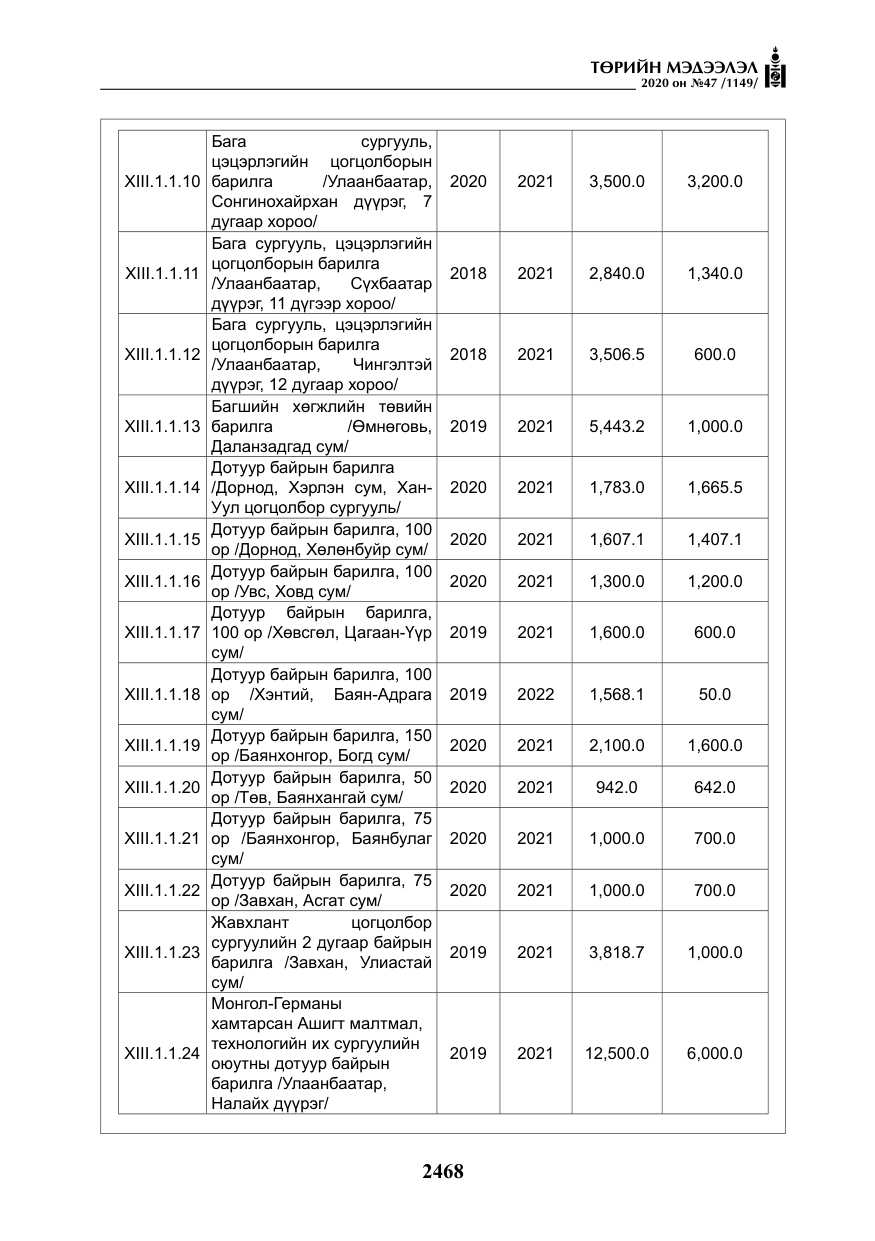 ТӨРИЙН МЭДЭЭЛЭЛ
2020 он №47 /1149/

| XIII.1.1.10 | Бага сургууль, цэцэрлэгийн цогцолборын барилга /Улаанбаатар, Сонгинохайрхан дүүрэг, 7 дугаар хороо/ | 2020 | 2021 | 3,500.0 | 3,200.0 |
|---|---|---|---|---|---|
| XIII.1.1.11 | Бага сургууль, цэцэрлэгийн цогцолборын барилга /Улаанбаатар, Сүхбаатар дүүрэг, 11 дүгээр хороо/ | 2018 | 2021 | 2,840.0 | 1,340.0 |
| XIII.1.1.12 | Бага сургууль, цэцэрлэгийн цогцолборын барилга /Улаанбаатар, Чингэлтэй дүүрэг, 12 дугаар хороо/ | 2018 | 2021 | 3,506.5 | 600.0 |
| XIII.1.1.13 | Багшийн хөгжлийн төвийн барилга /Өмнөговь, Даланзадгад сум/ | 2019 | 2021 | 5,443.2 | 1,000.0 |
| XIII.1.1.14 | Дотуур байрын барилга /Дорнод, Хэрлэн сум, Хан-Уул цогцолбор сургууль/ | 2020 | 2021 | 1,783.0 | 1,665.5 |
| XIII.1.1.15 | Дотуур байрын барилга, 100 ор /Дорнод, Хөлөнбуйр сум/ | 2020 | 2021 | 1,607.1 | 1,407.1 |
| XIII.1.1.16 | Дотуур байрын барилга, 100 ор /Увс, Ховд сум/ | 2020 | 2021 | 1,300.0 | 1,200.0 |
| XIII.1.1.17 | Дотуур байрын барилга, 100 ор /Хөвсгөл, Цагаан-Үүр сум/ | 2019 | 2021 | 1,600.0 | 600.0 |
| XIII.1.1.18 | Дотуур байрын барилга, 100 ор /Хэнтий, Баян-Адрага сум/ | 2019 | 2022 | 1,568.1 | 50.0 |
| XIII.1.1.19 | Дотуур байрын барилга, 150 ор /Баянхонгор, Богд сум/ | 2020 | 2021 | 2,100.0 | 1,600.0 |
| XIII.1.1.20 | Дотуур байрын барилга, 50 ор /Төв, Баянхангай сум/ | 2020 | 2021 | 942.0 | 642.0 |
| XIII.1.1.21 | Дотуур байрын барилга, 75 ор /Баянхонгор, Баянбулаг сум/ | 2020 | 2021 | 1,000.0 | 700.0 |
| XIII.1.1.22 | Дотуур байрын барилга, 75 ор /Завхан, Асгат сум/ | 2020 | 2021 | 1,000.0 | 700.0 |
| XIII.1.1.23 | Жавхлант цогцолбор сургуулийн 2 дугаар байрын барилга /Завхан, Улиастай сум/ | 2019 | 2021 | 3,818.7 | 1,000.0 |
| XIII.1.1.24 | Монгол-Германы хамтарсан Ашигт малтмал, технологийн их сургуулийн оюутны дотуур байрын барилга /Улаанбаатар, Налайх дүүрэг/ | 2019 | 2021 | 12,500.0 | 6,000.0 |

2468